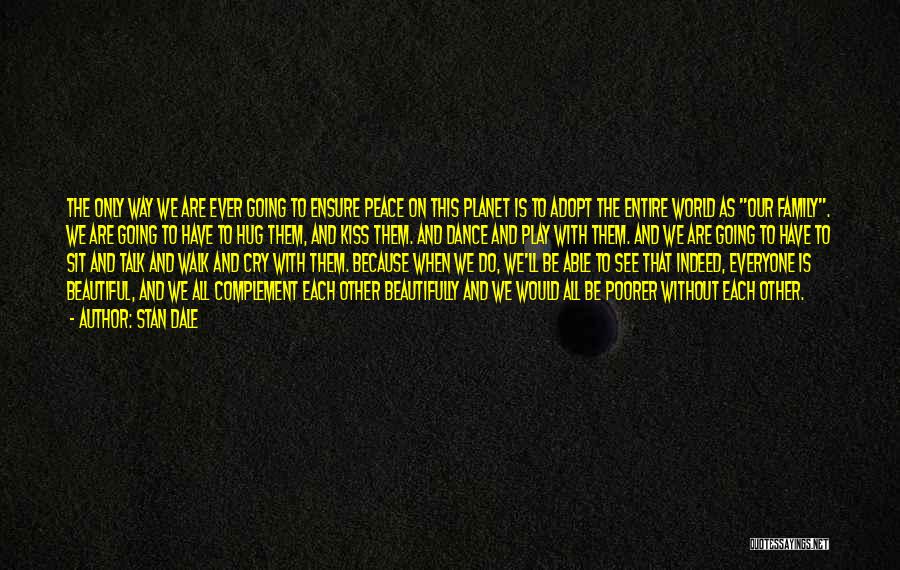 THE ONLY WAY WE ARE EVER GOING TO ENSURE PEACE ON THIS PLANET IS TO ADOPT THE ENTIRE WORLD AS "OUR FAMILY". WE ARE GOING TO HAVE TO HUG THEM, AND KISS THEM. AND DANCE AND PLAY WITH THEM. AND WE ARE GOING TO HAVE TO SIT AND TALK AND WALK AND CRY WITH THEM. BECAUSE WHEN WE DO, WE'LL BE ABLE TO SEE THAT INDEED, EVERYONE IS BEAUTIFUL, AND WE ALL COMPLEMENT EACH OTHER BEAUTIFULLY AND WE WOULD ALL BE POORER WITHOUT EACH OTHER.
- AUTHOR: STAN DALE

QUOTESSAYINGS.NET